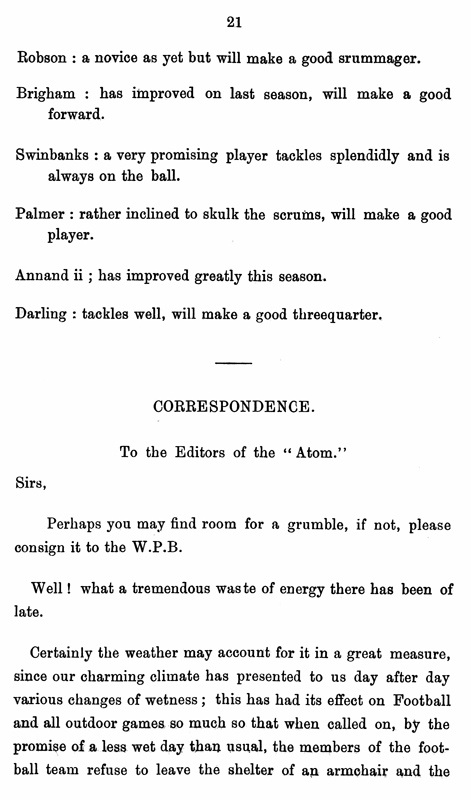 21

Robson : a novice as yet but will make a good srummager.

Brigham : has improved on last season, will make a good forward.

Swinbanks : a very promising player tackles splendidly and is always on the ball.

Palmer : rather inclined to skulk the scrums, will make a good player.

Annand ii ; has improved greatly this season.

Darling : tackles well, will make a good threequarter.

CORRESPONDENCE.

To the Editors of the "Atom."

Sirs,

Perhaps you may find room for a grumble, if not, please consign it to the W.P.B.

Well ! what a tremendous waste of energy there has been of late.

Certainly the weather may account for it in a great measure, since our charming climate has presented to us day after day various changes of wetness ; this has had its effect on Football and all outdoor games so much so that when called on, by the promise of a less wet day than usual, the members of the football team refuse to leave the shelter of an armchair and the